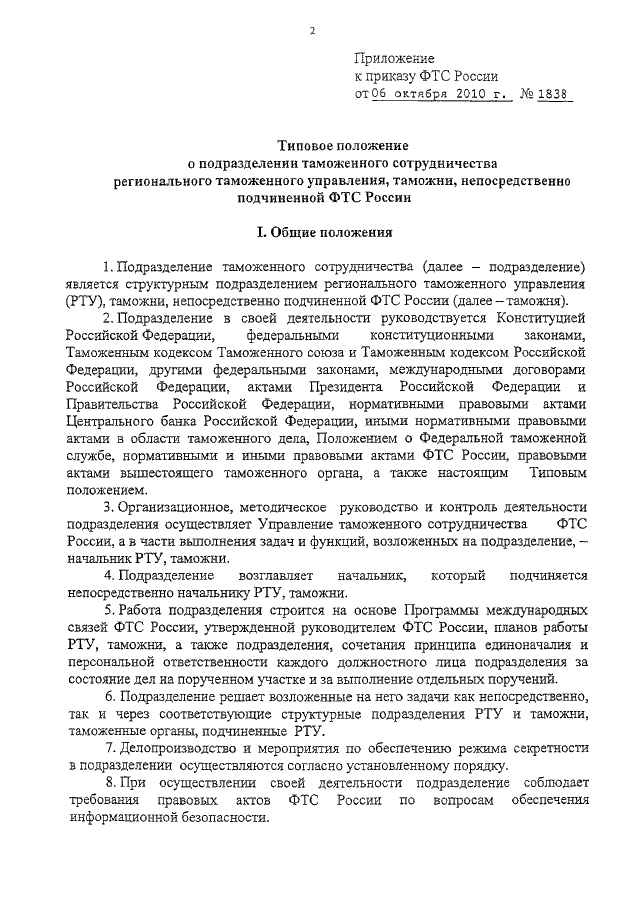 2

Приложение
к приказу ФТС России
от 06 октября 2010 г. № 1838

Типовое положение
о подразделении таможенного сотрудничества
регионального таможенного управления, таможни, непосредственно
подчиненной ФТС России

I. Общие положения

1. Подразделение таможенного сотрудничества (далее – подразделение) является структурным подразделением регионального таможенного управления (РТУ), таможни, непосредственно подчиненной ФТС России (далее – таможня).

2. Подразделение в своей деятельности руководствуется Конституцией Российской Федерации, федеральными конституционными законами, Таможенным кодексом Таможенного союза и Таможенным кодексом Российской Федерации, другими федеральными законами, международными договорами Российской Федерации, актами Президента Российской Федерации и Правительства Российской Федерации, нормативными правовыми актами Центрального банка Российской Федерации, иными нормативными правовыми актами в области таможенного дела, Положением о Федеральной таможенной службе, нормативными и иными правовыми актами ФТС России, правовыми актами вышестоящего таможенного органа, а также настоящим Типовым положением.

3. Организационное, методическое руководство и контроль деятельности подразделения осуществляет Управление таможенного сотрудничества ФТС России, а в части выполнения задач и функций, возложенных на подразделение, – начальник РТУ, таможни.

4. Подразделение возглавляет начальник, который подчиняется непосредственно начальнику РТУ, таможни.

5. Работа подразделения строится на основе Программы международных связей ФТС России, утвержденной руководителем ФТС России, планов работы РТУ, таможни, а также подразделения, сочетания принципа единоначалия и персональной ответственности каждого должностного лица подразделения за состояние дел на порученном участке и за выполнение отдельных поручений.

6. Подразделение решает возложенные на него задачи как непосредственно, так и через соответствующие структурные подразделения РТУ и таможни, таможенные органы, подчиненные РТУ.

7. Делопроизводство и мероприятия по обеспечению режима секретности в подразделении осуществляются согласно установленному порядку.

8. При осуществлении своей деятельности подразделение соблюдает требования правовых актов ФТС России по вопросам обеспечения информационной безопасности.